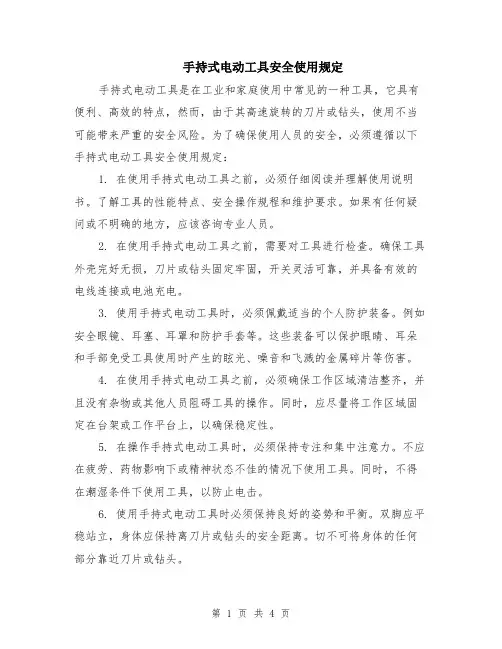 手持式电动工具安全使用规定

手持式电动工具是在工业和家庭使用中常见的一种工具，它具有便利、高效的特点，然而，由于其高速旋转的刀片或钻头，使用不当可能带来严重的安全风险。为了确保使用人员的安全，必须遵循以下手持式电动工具安全使用规定：

1. 在使用手持式电动工具之前，必须仔细阅读并理解使用说明书。了解工具的性能特点、安全操作规程和维护要求。如果有任何疑问或不明确的地方，应该咨询专业人员。

2. 在使用手持式电动工具之前，需要对工具进行检查。确保工具外壳完好无损，刀片或钻头固定牢固，开关灵活可靠，并具备有效的电线连接或电池充电。

3. 使用手持式电动工具时，必须佩戴适当的个人防护装备。例如安全眼镜、耳塞、耳罩和防护手套等。这些装备可以保护眼睛、耳朵和手部免受工具使用时产生的眩光、噪音和飞溅的金属碎片等伤害。

4. 在使用手持式电动工具之前，必须确保工作区域清洁整齐，并且没有杂物或其他人员阻碍工具的操作。同时，应尽量将工作区域固定在台架或工作平台上，以确保稳定性。

5. 在操作手持式电动工具时，必须保持专注和集中注意力。不应在疲劳、药物影响下或精神状态不佳的情况下使用工具。同时，不得在潮湿条件下使用工具，以防止电击。

6. 使用手持式电动工具时必须保持良好的姿势和平衡。双脚应平稳站立，身体应保持离刀片或钻头的安全距离。切不可将身体的任何部分靠近刀片或钻头。

第 1 页 共 4 页